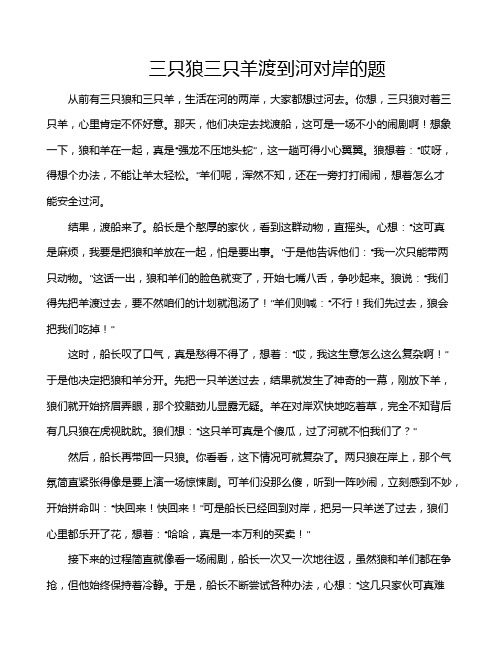 三只狼三只羊渡到河对岸的题

从前有三只狼和三只羊，生活在河的两岸，大家都想过河去。你想，三只狼对着三只羊，心里肯定不怀好意。那天，他们决定去找渡船，这可是一场不小的闹剧啊！想象一下，狼和羊在一起，真是“强龙不压地头蛇”，这一趟可得小心翼翼。狼想着：“哎呀，得想个办法，不能让羊太轻松。”羊们呢，浑然不知，还在一旁打打闹闹，想着怎么才能安全过河。

结果，渡船来了。船长是个憨厚的家伙，看到这群动物，直摇头。心想：“这可真是麻烦，我要是把狼和羊放在一起，怕是要出事。”于是他告诉他们：“我一次只能带两只动物。”这话一出，狼和羊们的脸色就变了，开始七嘴八舌，争吵起来。狼说：“我们得先把羊渡过去，要不然咱们的计划就泡汤了！”羊们则喊：“不行！我们先过去，狼会把我们吃掉！”

这时，船长叹了口气，真是愁得不得了，想着：“哎，我这生意怎么这么复杂啊！”于是他决定把狼和羊分开。先把一只羊送过去，结果就发生了神奇的一幕，刚放下羊，狼们就开始挤眉弄眼，那个狡黠劲儿显露无疑。羊在对岸欢快地吃着草，完全不知背后有几只狼在虎视眈眈。狼们想：“这只羊可真是个傻瓜，过了河就不怕我们了？”

然后，船长再带回一只狼。你看看，这下情况可就复杂了。两只狼在岸上，那个气氛简直紧张得像是要上演一场惊悚剧。可羊们没那么傻，听到一阵吵闹，立刻感到不妙，开始拼命叫：“快回来！快回来！”可是船长已经回到对岸，把另一只羊送了过去，狼们心里都乐开了花，想着：“哈哈，真是一本万利的买卖！”

接下来的过程简直就像看一场闹剧，船长一次又一次地往返，虽然狼和羊们都在争抢，但他始终保持着冷静。于是，船长不断尝试各种办法，心想：“这几只家伙可真难